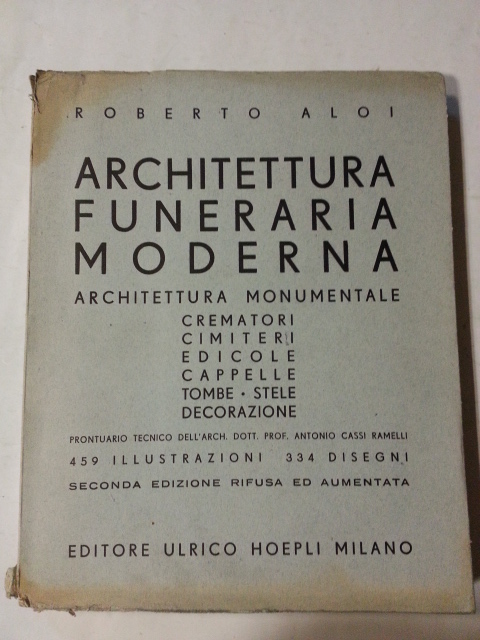 ROBERTO ALOI

ARCHITETTURA FUNERARIA MODERNA

ARCHITETTURA MONUMENTALE

CREMATORI
CIMITERI
EDICOLE
CAPPELLE
TOMBE · STELE
DECORAZIONE

PRONTUARIO TECNICO DELL'ARCH. DOTT. PROF. ANTONIO CASSI RAMELLI

459 ILLUSTRAZIONI 334 DISEGNI

SECONDA EDIZIONE RIFUSA ED AUMENTATA

EDITORE ULRICO HOEPLI MILANO